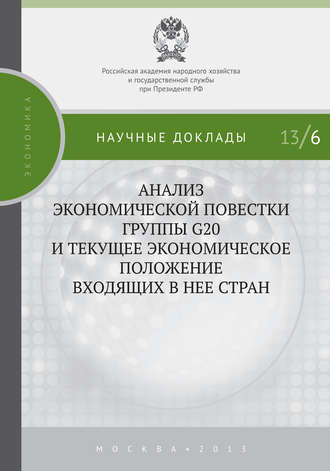 Российская академия народного хозяйства и государственной службы при Президенте РФ

ЭКОНОМИКА

НАУЧНЫЕ ДОКЛАДЫ 13/6

АНАЛИЗ ЭКОНОМИЧЕСКОЙ ПОВЕСТКИ ГРУППЫ G20 И ТЕКУЩЕЕ ЭКОНОМИЧЕСКОЕ ПОЛОЖЕНИЕ ВХОДЯЩИХ В НЕЕ СТРАН

МОСКВА • 2013